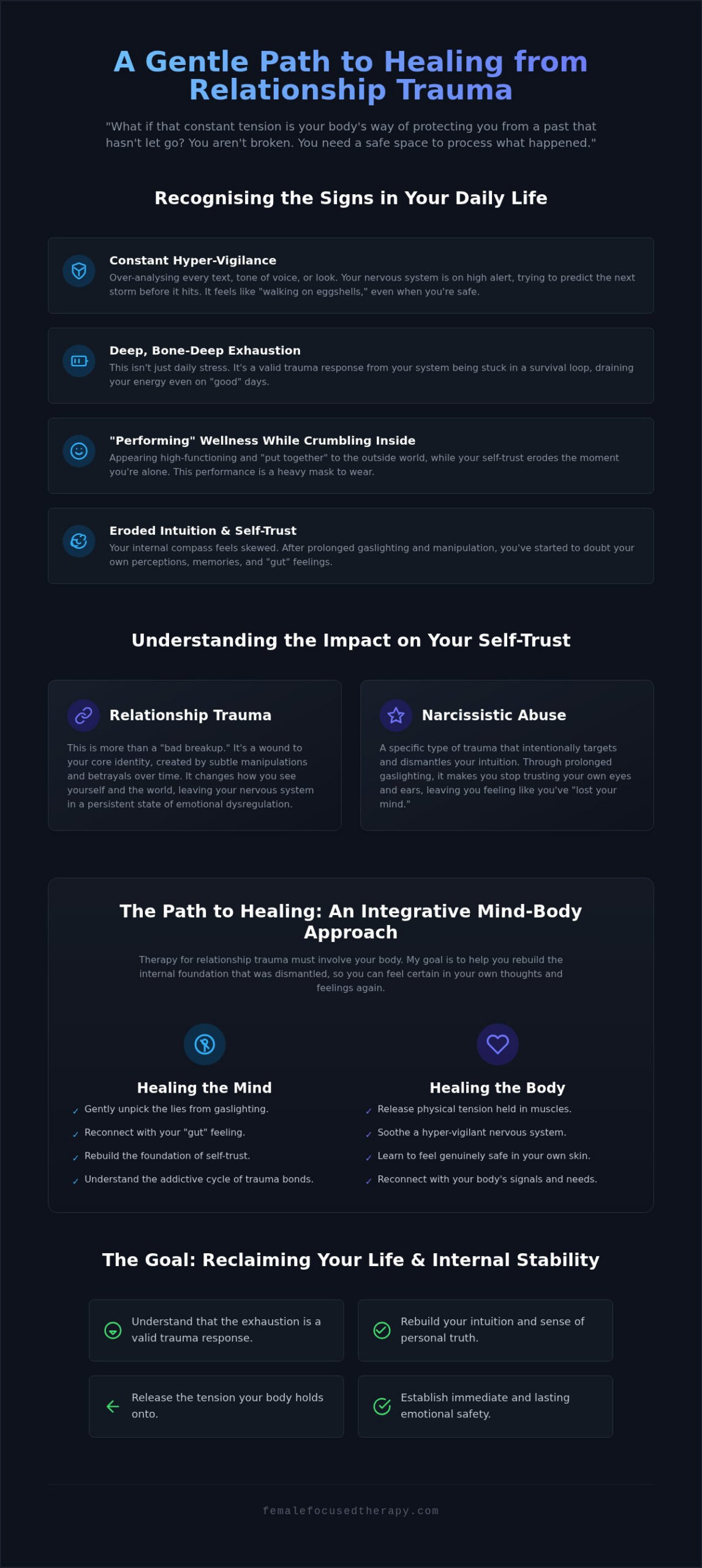 A Gentle Path to Healing from Relationship Trauma

"What if that constant tension is your body's way of protecting you from a past that hasn't let go? You aren't broken. You need a safe space to process what happened."

Recognising the Signs in Your Daily Life

Constant Hyper-Vigilance
Over-analysing every text, tone of voice, or look. Your nervous system is on high alert, trying to predict the next storm before it hits. It feels like "walking on eggshells," even when you're safe.

Deep, Bone-Deep Exhaustion
This isn't just daily stress. It's a valid trauma response from your system being stuck in a survival loop, draining your energy even on "good" days.

"Performing" Wellness While Crumbling Inside
Appearing high-functioning and "put together" to the outside world, while your self-trust erodes the moment you're alone. This performance is a heavy mask to wear.

Eroded Intuition & Self-Trust
Your internal compass feels skewed. After prolonged gaslighting and manipulation, you've started to doubt your own perceptions, memories, and "gut" feelings.

Understanding the Impact on Your Self-Trust

Relationship Trauma
This is more than a "bad breakup." It's a wound to your core identity, created by subtle manipulations and betrayals over time. It changes how you see yourself and the world, leaving your nervous system in a persistent state of emotional dysregulation.

Narcissistic Abuse
A specific type of trauma that intentionally targets and dismantles your intuition. Through prolonged gaslighting, it makes you stop trusting your own eyes and ears, leaving you feeling like you've "lost your mind."

The Path to Healing: An Integrative Mind-Body Approach

Therapy for relationship trauma must involve your body. My goal is to help you rebuild the internal foundation that was dismantled, so you can feel certain in your own thoughts and feelings again.

Healing the Mind
✓ Gently unpick the lies from gaslighting.
✓ Reconnect with your "gut" feeling.
✓ Rebuild the foundation of self-trust.
✓ Understand the addictive cycle of trauma bonds.

Healing the Body
✓ Release physical tension held in muscles.
✓ Soothe a hyper-vigilant nervous system.
✓ Learn to feel genuinely safe in your own skin.
✓ Reconnect with your body's signals and needs.

The Goal: Reclaiming Your Life & Internal Stability

Understand that the exhaustion is a valid trauma response.

Rebuild your intuition and sense of personal truth.

Release the tension your body holds onto.

Establish immediate and lasting emotional safety.

femalefocusedtherapy.com